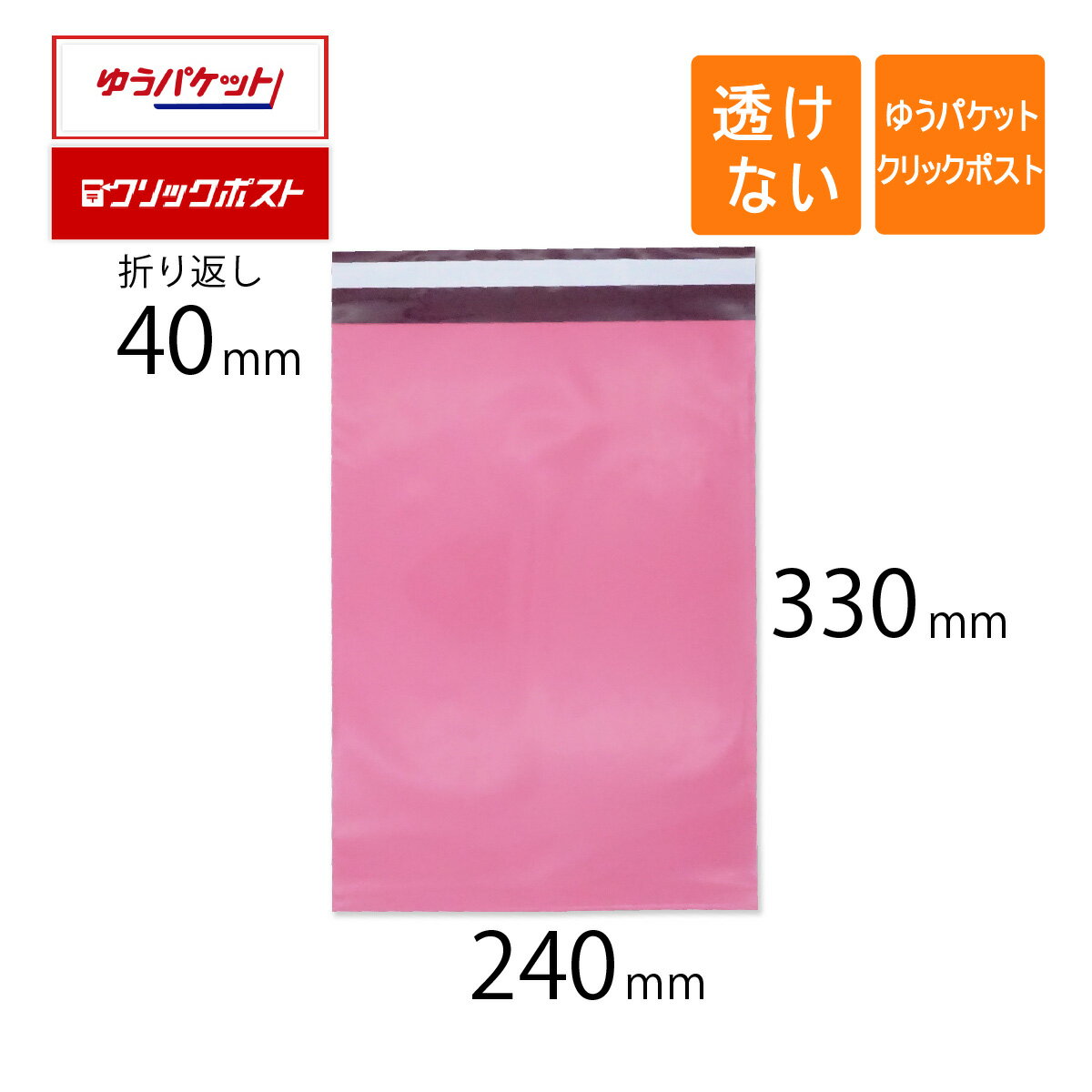 ゆうパケット

クリックポスト

透けない

ゆうパケット
クリックポスト

折り返し
40mm

330mm

240mm